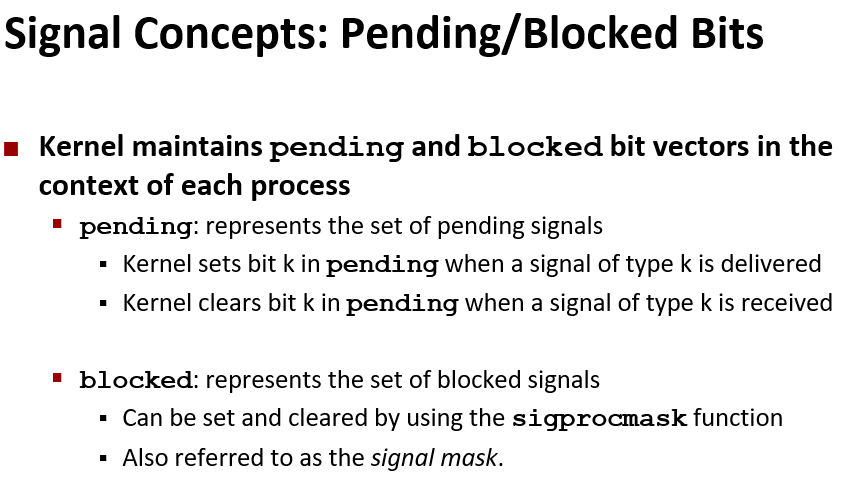 Signal Concepts: Pending/Blocked Bits

• Kernel maintains pending and blocked bit vectors in the context of each process

• pending: represents the set of pending signals

• Kernel sets bit k in pending when a signal of type k is delivered

• Kernel clears bit k in pending when a signal of type k is received

• blocked: represents the set of blocked signals

• Can be set and cleared by using the sigprocmask function

• Also referred to as the signal mask.